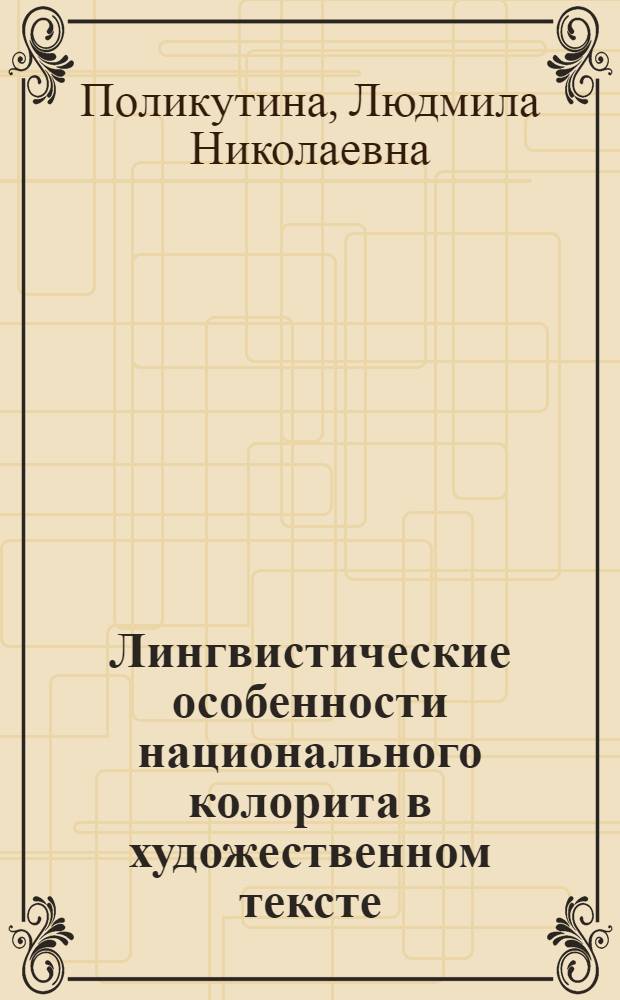 Поликутина, Людмила Николаевна

Лингвистические особенности национального колорита в художественном тексте